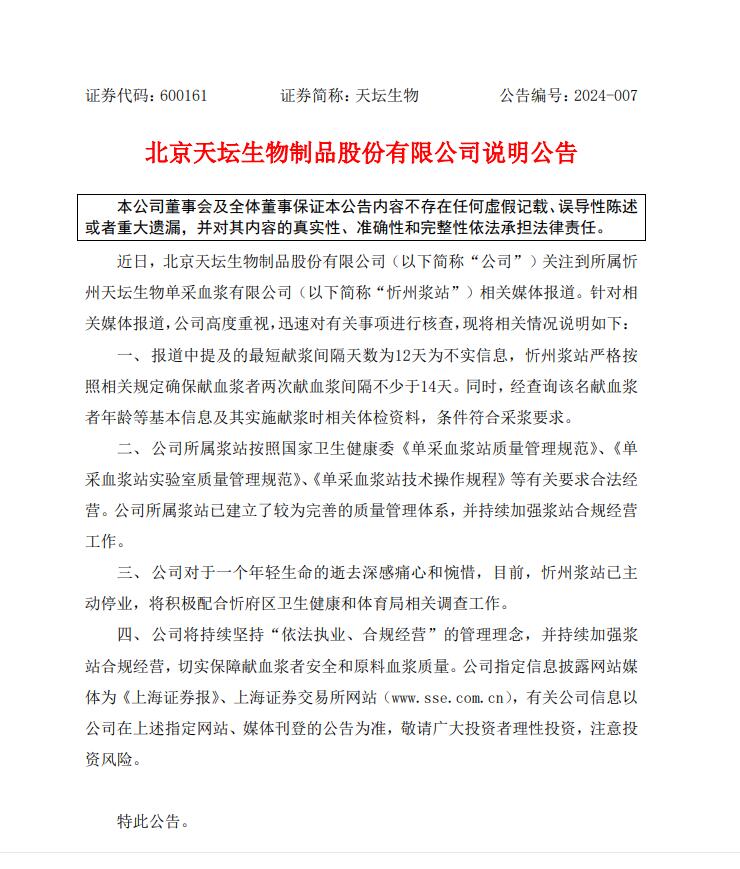 证券代码：600161　　　证券简称：天坛生物　　　公告编号：2024-007

北京天坛生物制品股份有限公司说明公告

本公司董事会及全体董事保证本公告内容不存在任何虚假记载、误导性陈述或者重大遗漏，并对其内容的真实性、准确性和完整性依法承担法律责任。

近日，北京天坛生物制品股份有限公司（以下简称“公司”）关注到所属忻州天坛生物单采血浆有限公司（以下简称“忻州浆站”）相关媒体报道。针对相关媒体报道，公司高度重视，迅速对有关事项进行核查，现将相关情况说明如下：

一、报道中提及的最短献浆间隔天数为12天为不实信息，忻州浆站严格按照相关规定确保献血浆者两次献血浆间隔不少于14天。同时，经查询该名献血浆者年龄等基本信息及其实施献浆时相关体检资料，条件符合采浆要求。

二、公司所属浆站按照国家卫生健康委《单采血浆站质量管理规范》、《单采血浆站实验室质量管理规范》、《单采血浆站技术操作规程》等有关要求合法经营。公司所属浆站已建立了较为完善的质量管理体系，并持续加强浆站合规经营工作。

三、公司对于一个年轻生命的逝去深感痛心和惋惜，目前，忻州浆站已主动停业，将积极配合忻府区卫生健康和体育局相关调查工作。

四、公司将持续坚持“依法执业、合规经营”的管理理念，并持续加强浆站合规经营，切实保障献血浆者安全和原料血浆质量。公司指定信息披露网站媒体为《上海证券报》、上海证券交易所网站（www.sse.com.cn），有关公司信息以公司在上述指定网站、媒体刊登的公告为准，敬请广大投资者理性投资，注意投资风险。

特此公告。